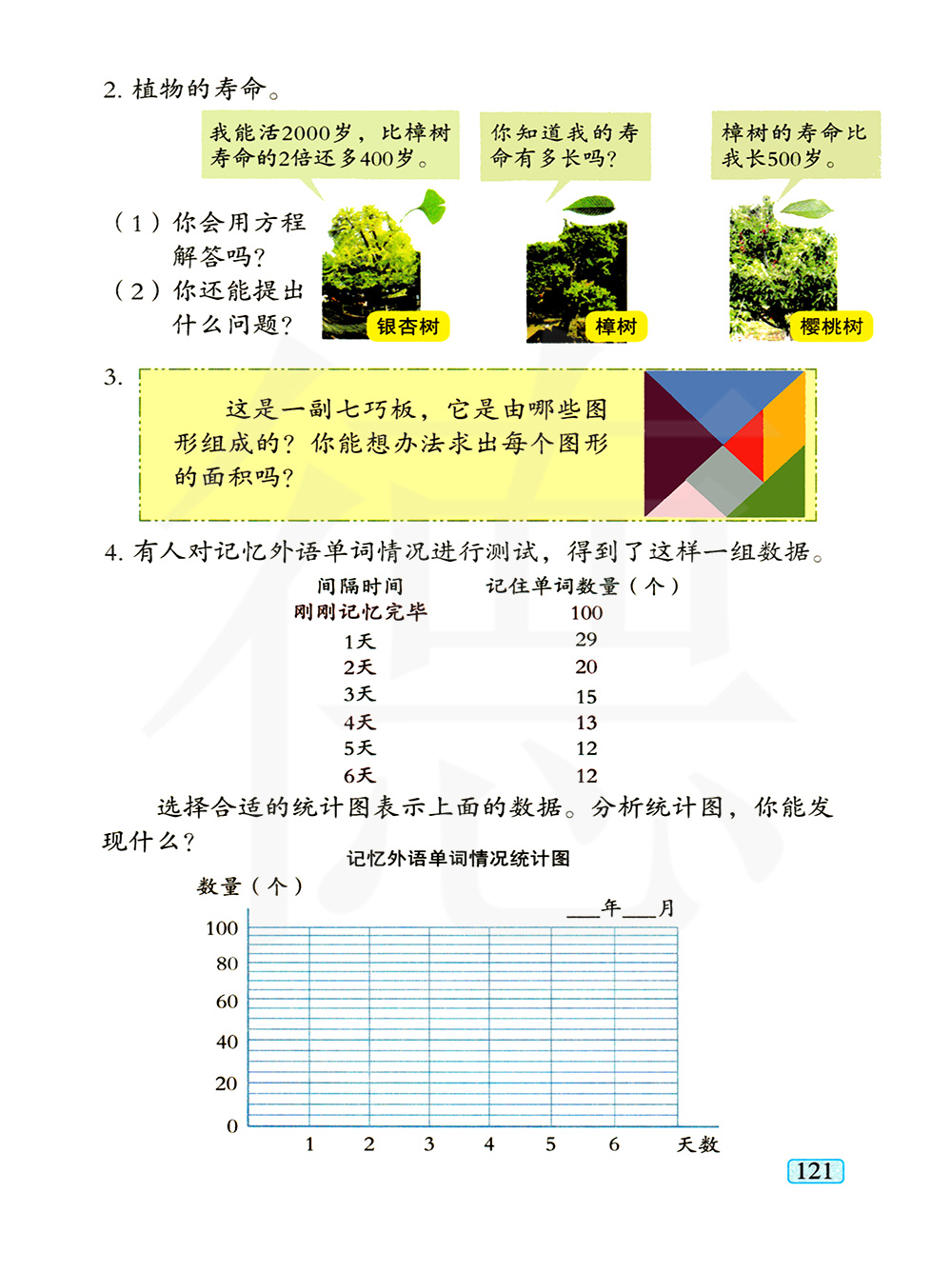 2. 植物的寿命。

我能活2000岁，比樟树寿命的2倍还多400岁。

你知道我的寿命有多长吗？

樟树的寿命比我长500岁。

（1）你会用方程解答吗？

（2）你还能提出什么问题？

银杏树

樟树

樱桃树

3.

这是一副七巧板，它是由哪些图形组成的？你能想办法求出每个图形的面积吗？

4. 有人对记忆外语单词情况进行测试，得到了这样一组数据。

| 间隔时间 | 记住单词数量（个） |
|---|---|
| 刚刚记忆完毕 | 100 |
| 1天 | 29 |
| 2天 | 20 |
| 3天 | 15 |
| 4天 | 13 |
| 5天 | 12 |
| 6天 | 12 |

选择合适的统计图表示上面的数据。分析统计图，你能发现什么？

记忆外语单词情况统计图

数量（个）

___年___月

100
80
60
40
20
0

1 2 3 4 5 6 天数

121